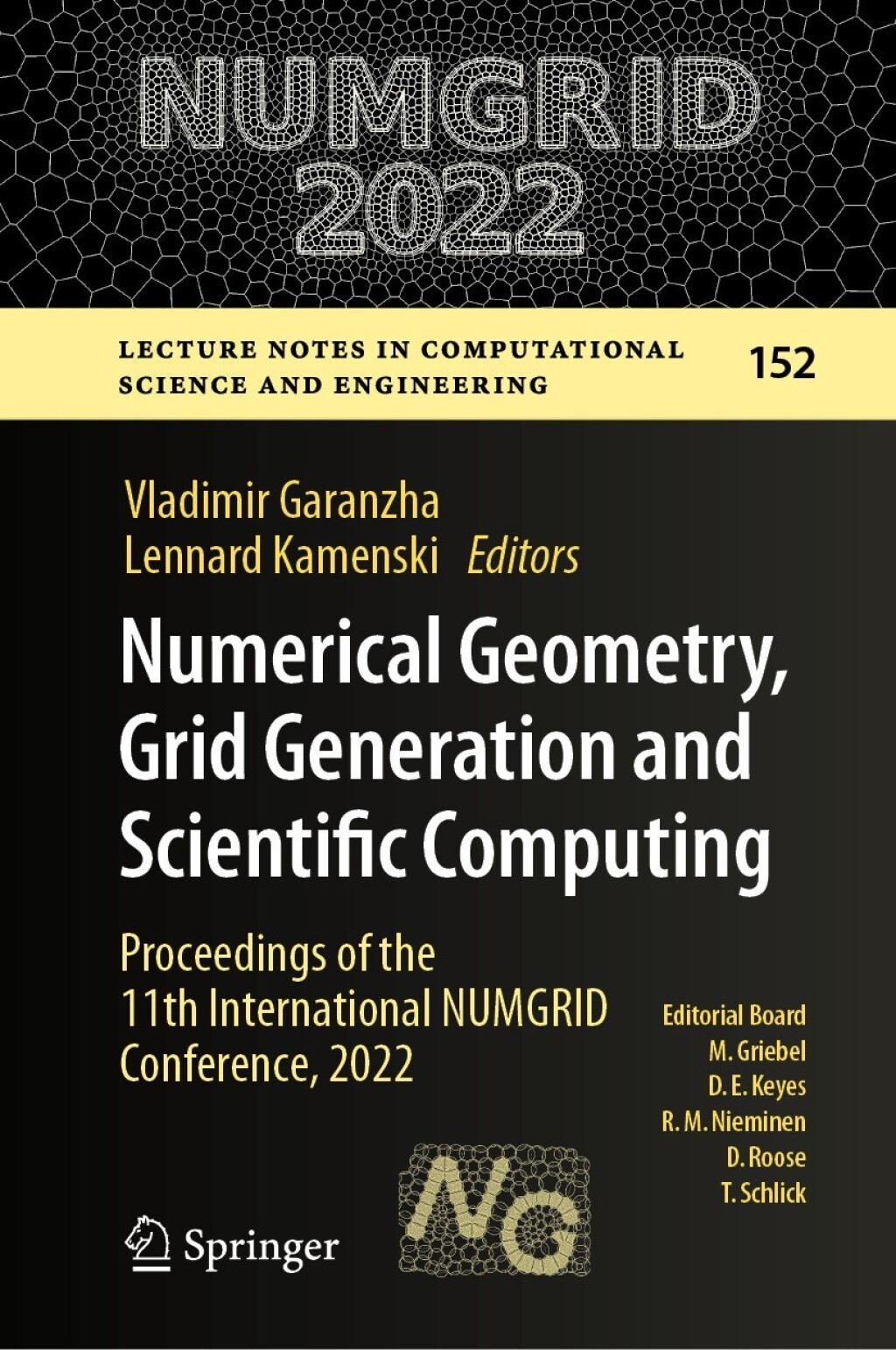 NUMGRID
2022

LECTURE NOTES IN COMPUTATIONAL SCIENCE AND ENGINEERING

152

Vladimir Garanzha
Lennard Kamenski Editors

Numerical Geometry, Grid Generation and Scientific Computing

Proceedings of the 11th International NUMGRID Conference, 2022

Editorial Board
M. Griebel
D. E. Keyes
R. M. Nieminen
D. Roose
T. Schlick

Springer

NG